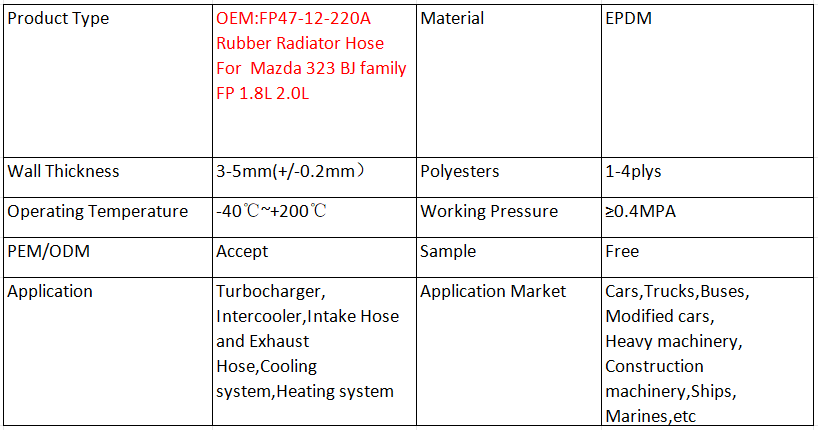 | Product Type | OEM:FP47-12-220A Rubber Radiator Hose For Mazda 323 BJ family FP 1.8L 2.0L | Material | EPDM |
|---|---|---|---|
| Wall Thickness | 3-5mm(+/-0.2mm） | Polyesters | 1-4plys |
| Operating Temperature | -40℃~+200℃ | Working Pressure | ≥0.4MPA |
| PEM/ODM | Accept | Sample | Free |
| Application | Turbocharger, Intercooler,Intake Hose and Exhaust Hose,Cooling system,Heating system | Application Market | Cars,Trucks,Buses, Modified cars, Heavy machinery, Construction machinery,Ships, Marines,etc |